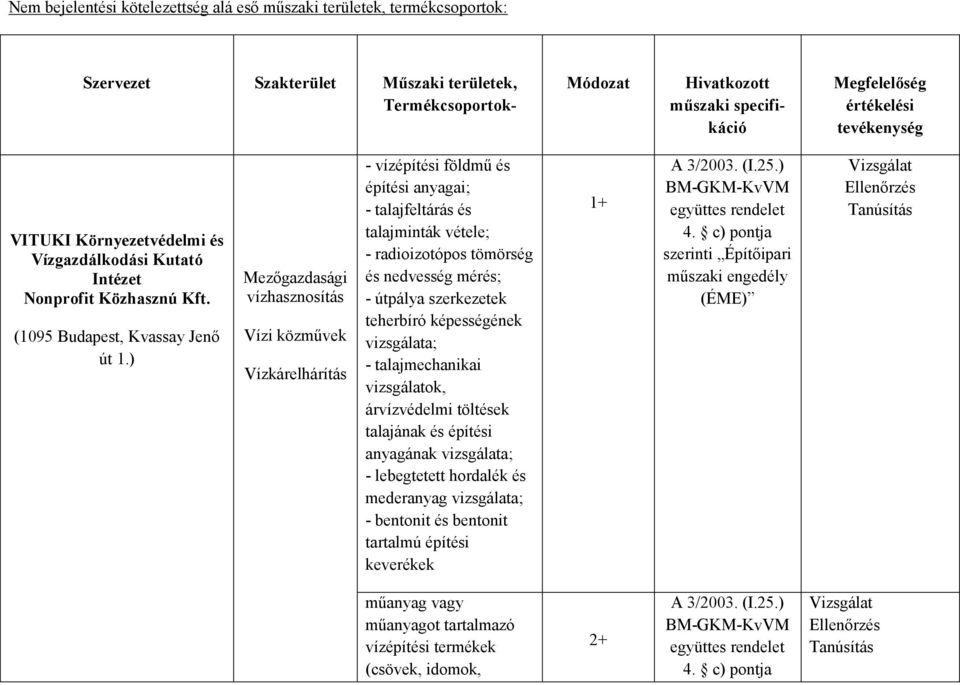 Nem bejelentési kötelezettség alá eső műszaki területek, termékcsoportok:

| Szervezet | Szakterület | Műszaki területek, Termékcsoportok- | Módozat | Hivatkozott műszaki specifikáció | Megfelelőség értékelési tevékenység |
|---|---|---|---|---|---|
| VITUKI Környezetvédelmi és Vízgazdálkodási Kutató Intézet Nonprofit Közhasznú Kft. (1095 Budapest, Kvassay Jenő út 1.) | Mezőgazdasági vízhasznosítás Vízi közművek Vízkárelhárítás | - vízépítési földmű és építési anyagai; - talajfeltárás és talajminták vétele; - radioizotópos tömörség és nedvesség mérés; - útpálya szerkezetek teherbíró képességének vizsgálata; - talajmechanikai vizsgálatok, árvízvédelmi töltések talajának és építési anyagának vizsgálata; - lebegtetett hordalék és mederanyag vizsgálata; - bentonit és bentonit tartalmú építési keverékek | 1+ | A 3/2003. (I.25.) BM-GKM-KvVM együttes rendelet 4. § c) pontja szerinti „Építőipari műszaki engedély (ÉME)” | Vizsgálat Ellenőrzés Tanúsítás |
| | | műanyag vagy műanyagot tartalmazó vízépítési termékek (csövek, idomok, | 2+ | A 3/2003. (I.25.) BM-GKM-KvVM együttes rendelet 4. § c) pontja | Vizsgálat Ellenőrzés Tanúsítás |